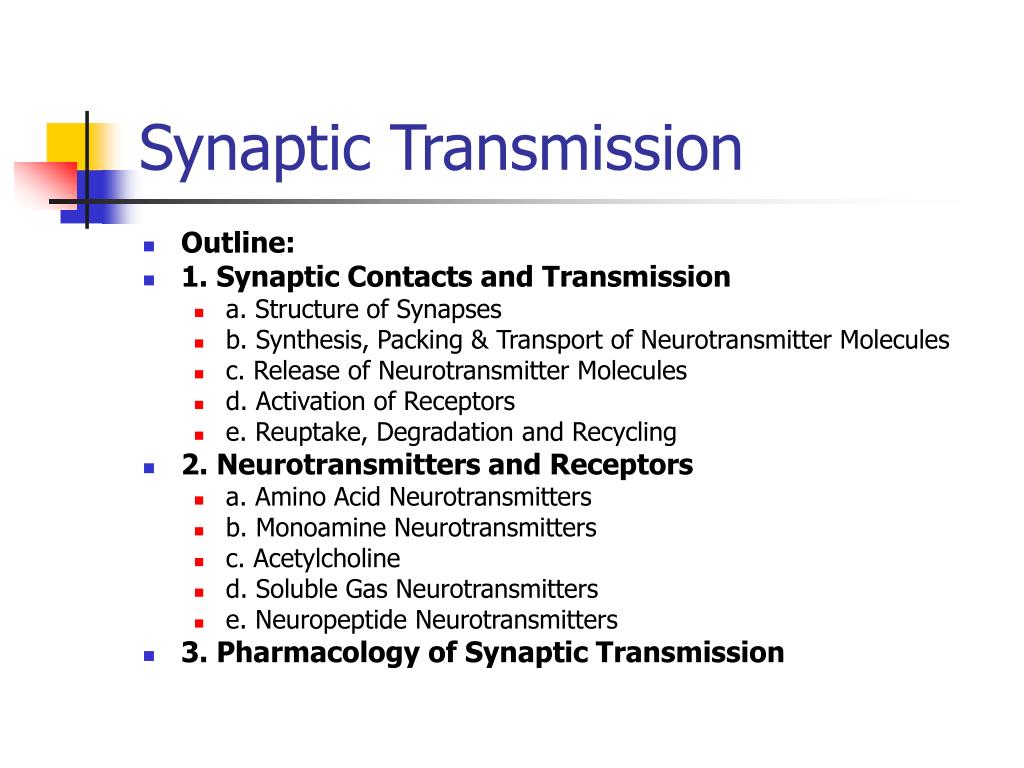 Synaptic Transmission

Outline:

1. Synaptic Contacts and Transmission

a. Structure of Synapses

b. Synthesis, Packing & Transport of Neurotransmitter Molecules

c. Release of Neurotransmitter Molecules

d. Activation of Receptors

e. Reuptake, Degradation and Recycling

2. Neurotransmitters and Receptors

a. Amino Acid Neurotransmitters

b. Monoamine Neurotransmitters

c. Acetylcholine

d. Soluble Gas Neurotransmitters

e. Neuropeptide Neurotransmitters

3. Pharmacology of Synaptic Transmission